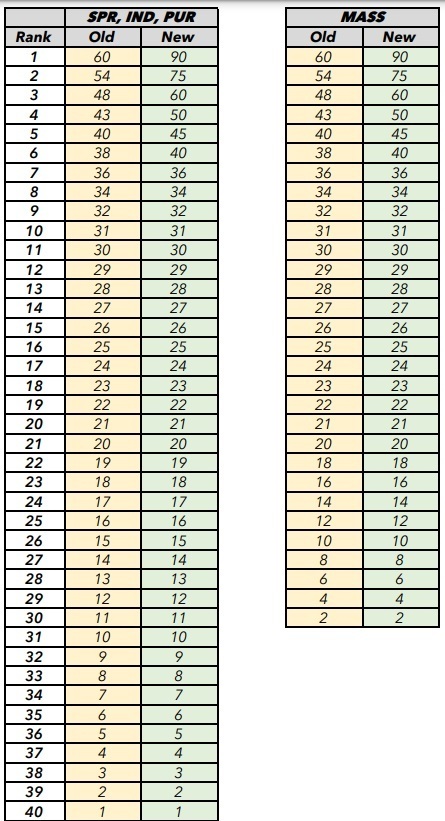 | | SPR, IND, PUR | |
|---|---|---|
| Rank | Old | New |
| 1 | 60 | 90 |
| 2 | 54 | 75 |
| 3 | 48 | 60 |
| 4 | 43 | 50 |
| 5 | 40 | 45 |
| 6 | 38 | 40 |
| 7 | 36 | 36 |
| 8 | 34 | 34 |
| 9 | 32 | 32 |
| 10 | 31 | 31 |
| 11 | 30 | 30 |
| 12 | 29 | 29 |
| 13 | 28 | 28 |
| 14 | 27 | 27 |
| 15 | 26 | 26 |
| 16 | 25 | 25 |
| 17 | 24 | 24 |
| 18 | 23 | 23 |
| 19 | 22 | 22 |
| 20 | 21 | 21 |
| 21 | 20 | 20 |
| 22 | 19 | 19 |
| 23 | 18 | 18 |
| 24 | 17 | 17 |
| 25 | 16 | 16 |
| 26 | 15 | 15 |
| 27 | 14 | 14 |
| 28 | 13 | 13 |
| 29 | 12 | 12 |
| 30 | 11 | 11 |
| 31 | 10 | 10 |
| 32 | 9 | 9 |
| 33 | 8 | 8 |
| 34 | 7 | 7 |
| 35 | 6 | 6 |
| 36 | 5 | 5 |
| 37 | 4 | 4 |
| 38 | 3 | 3 |
| 39 | 2 | 2 |
| 40 | 1 | 1 |

| MASS | |
|---|---|
| Old | New |
| 60 | 90 |
| 54 | 75 |
| 48 | 60 |
| 43 | 50 |
| 40 | 45 |
| 38 | 40 |
| 36 | 36 |
| 34 | 34 |
| 32 | 32 |
| 31 | 31 |
| 30 | 30 |
| 29 | 29 |
| 28 | 28 |
| 27 | 27 |
| 26 | 26 |
| 25 | 25 |
| 24 | 24 |
| 23 | 23 |
| 22 | 22 |
| 21 | 21 |
| 20 | 20 |
| 18 | 18 |
| 16 | 16 |
| 14 | 14 |
| 12 | 12 |
| 10 | 10 |
| 8 | 8 |
| 6 | 6 |
| 4 | 4 |
| 2 | 2 |